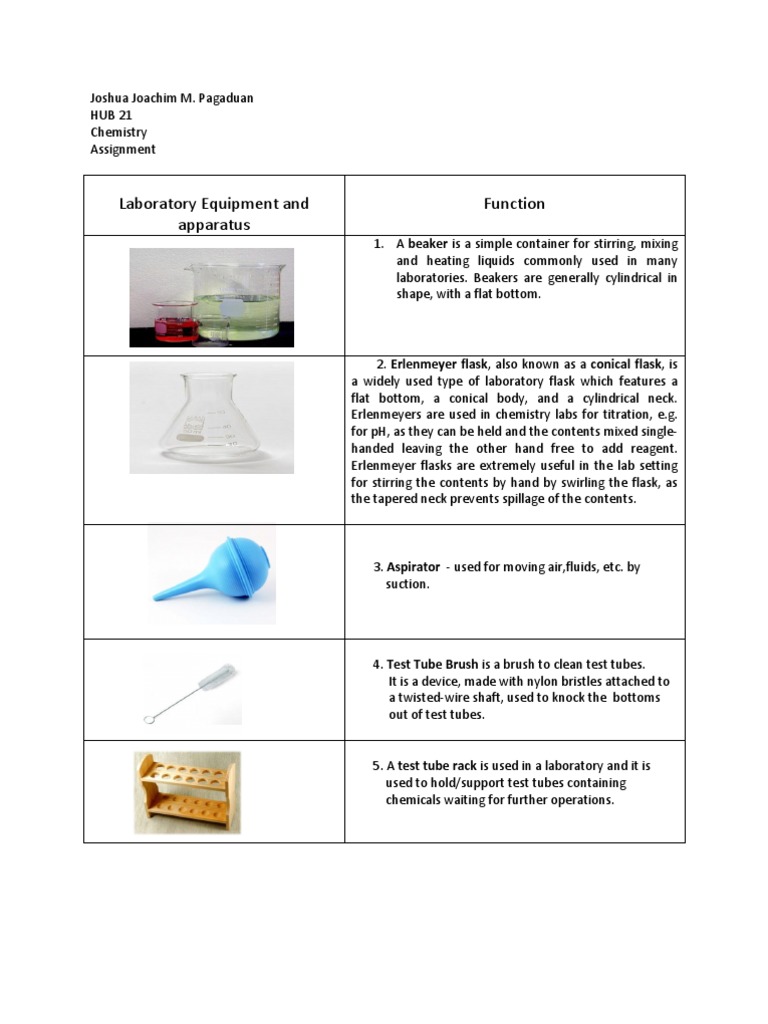 Joshua Joachim M. Pagaduan
HUB 21
Chemistry
Assignment

| Laboratory Equipment and apparatus | Function |
|---|---|
| | 1. A beaker is a simple container for stirring, mixing and heating liquids commonly used in many laboratories. Beakers are generally cylindrical in shape, with a flat bottom. |
| | 2. Erlenmeyer flask, also known as a conical flask, is a widely used type of laboratory flask which features a flat bottom, a conical body, and a cylindrical neck. Erlenmeyers are used in chemistry labs for titration, e.g. for pH, as they can be held and the contents mixed single-handed leaving the other hand free to add reagent. Erlenmeyer flasks are extremely useful in the lab setting for stirring the contents by hand by swirling the flask, as the tapered neck prevents spillage of the contents. |
| | 3. Aspirator - used for moving air,fluids, etc. by suction. |
| | 4. Test Tube Brush is a brush to clean test tubes. It is a device, made with nylon bristles attached to a twisted-wire shaft, used to knock the bottoms out of test tubes. |
| | 5. A test tube rack is used in a laboratory and it is used to hold/support test tubes containing chemicals waiting for further operations. |